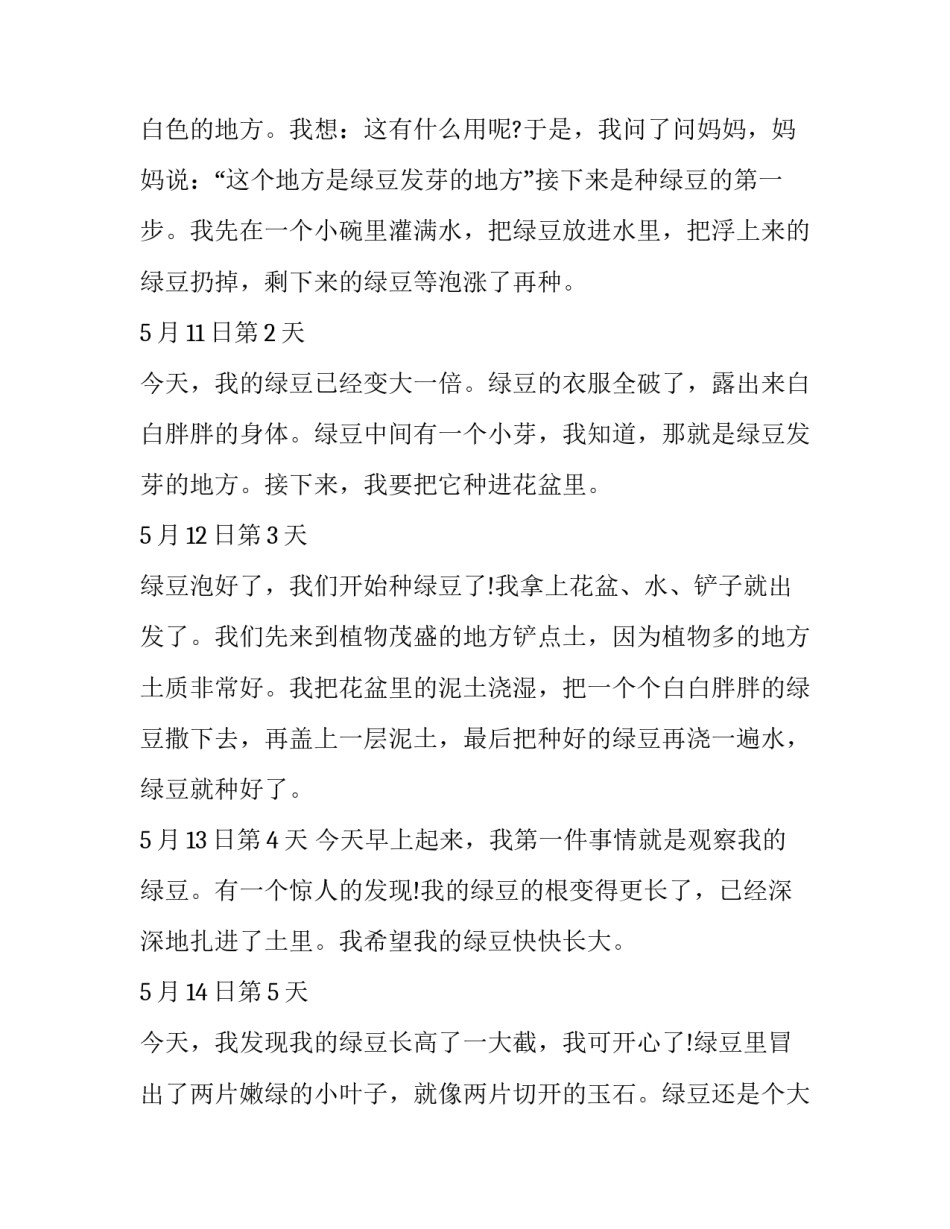 白色的地方。我想：这有什么用呢?于是，我问了问妈妈，妈妈说：“这个地方是绿豆发芽的地方”接下来是种绿豆的第一步。我先在一个小碗里灌满水，把绿豆放进水里，把浮上来的绿豆扔掉，剩下来的绿豆等泡涨了再种。

5 月 11 日第 2 天

今天，我的绿豆已经变大一倍。绿豆的衣服全破了，露出来白白胖胖的身体。绿豆中间有一个小芽，我知道，那就是绿豆发芽的地方。接下来，我要把它种进花盆里。

5 月 12 日第 3 天

绿豆泡好了，我们开始种绿豆了!我拿上花盆、水、铲子就出发了。我们先来到植物茂盛的地方铲点土，因为植物多的地方土质非常好。我把花盆里的泥土浇湿，把一个个白白胖胖的绿豆撒下去，再盖上一层泥土，最后把种好的绿豆再浇一遍水，绿豆就种好了。

5 月 13 日第 4 天 今天早上起来，我第一件事情就是观察我的绿豆。有一个惊人的发现!我的绿豆的根变得更长了，已经深深地扎进了土里。我希望我的绿豆快快长大。

5 月 14 日第 5 天

今天，我发现我的绿豆长高了一大截，我可开心了!绿豆里冒出了两片嫩绿的小叶子，就像两片切开的玉石。绿豆还是个大